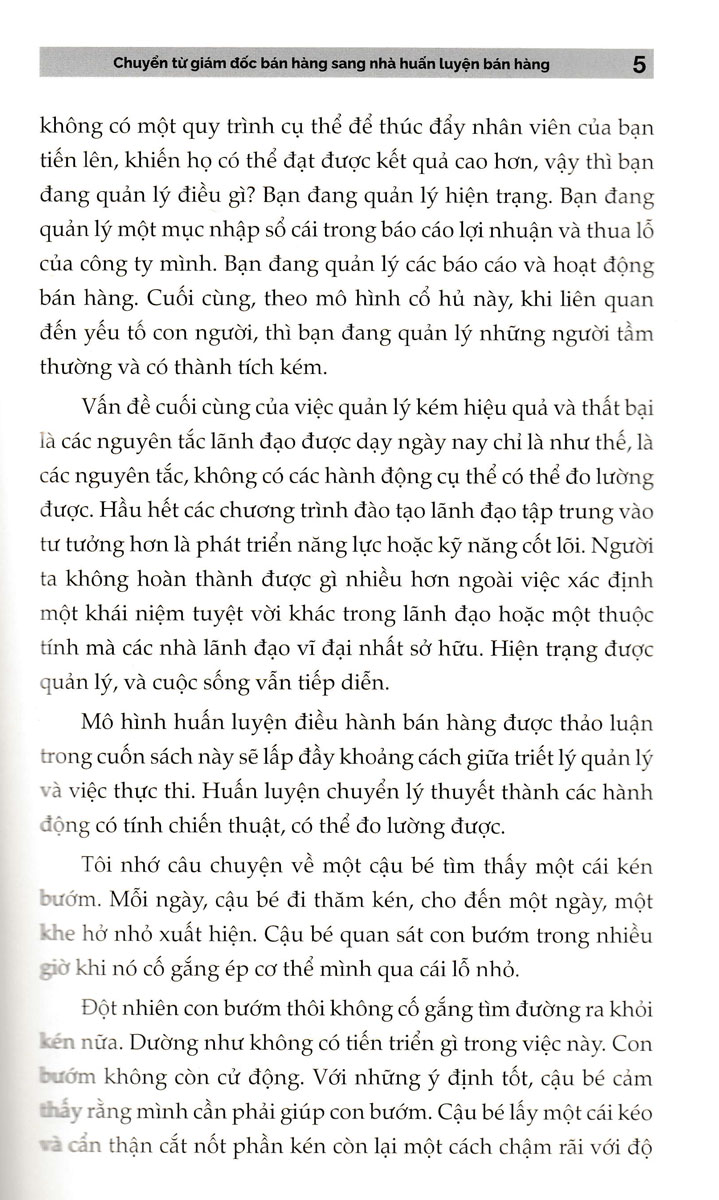 Chuyển từ giám đốc bán hàng sang nhà huấn luyện bán hàng 5

không có một quy trình cụ thể để thúc đẩy nhân viên của bạn tiến lên, khiến họ có thể đạt được kết quả cao hơn, vậy thì bạn đang quản lý điều gì? Bạn đang quản lý hiện trạng. Bạn đang quản lý một mục nhập sổ cái trong báo cáo lợi nhuận và thua lỗ của công ty mình. Bạn đang quản lý các báo cáo và hoạt động bán hàng. Cuối cùng, theo mô hình cổ hủ này, khi liên quan đến yếu tố con người, thì bạn đang quản lý những người tầm thường và có thành tích kém.

Vấn đề cuối cùng của việc quản lý kém hiệu quả và thất bại là các nguyên tắc lãnh đạo được dạy ngày nay chỉ là như thế, là các nguyên tắc, không có các hành động cụ thể có thể đo lường được. Hầu hết các chương trình đào tạo lãnh đạo tập trung vào tư tưởng hơn là phát triển năng lực hoặc kỹ năng cốt lõi. Người ta không hoàn thành được gì nhiều hơn ngoài việc xác định một khái niệm tuyệt vời khác trong lãnh đạo hoặc một thuộc tính mà các nhà lãnh đạo vĩ đại nhất sở hữu. Hiện trạng được quản lý, và cuộc sống vẫn tiếp diễn.

Mô hình huấn luyện điều hành bán hàng được thảo luận trong cuốn sách này sẽ lấp đầy khoảng cách giữa triết lý quản lý và việc thực thi. Huấn luyện chuyển lý thuyết thành các hành động có tính chiến thuật, có thể đo lường được.

Tôi nhớ câu chuyện về một cậu bé tìm thấy một cái kén bướm. Mỗi ngày, cậu bé đi thăm kén, cho đến một ngày, một khe hở nhỏ xuất hiện. Cậu bé quan sát con bướm trong nhiều giờ khi nó cố gắng ép cơ thể mình qua cái lỗ nhỏ.

Đột nhiên con bướm thôi không cố gắng tìm đường ra khỏi kén nữa. Dường như không có tiến triển gì trong việc này. Con bướm không còn cử động. Với những ý định tốt, cậu bé cảm thấy rằng mình cần phải giúp con bướm. Cậu bé lấy một cái kéo và cẩn thận cắt nốt phần kén còn lại một cách chậm rãi với độ